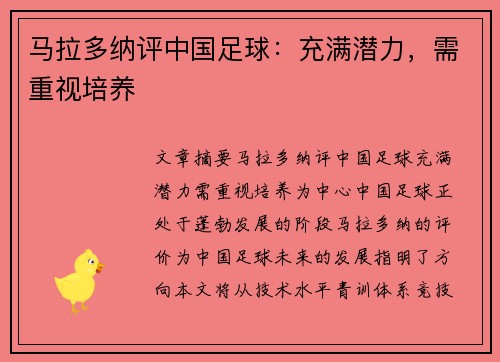 马拉多纳评中国足球：充满潜力，需重视培养

文章摘要马拉多纳评中国足球充满潜力需重视培养为中心中国足球正处于蓬勃发展的阶段马拉多纳的评价为中国足球未来的发展指明了方向本文将从技术水平青训体系竞技